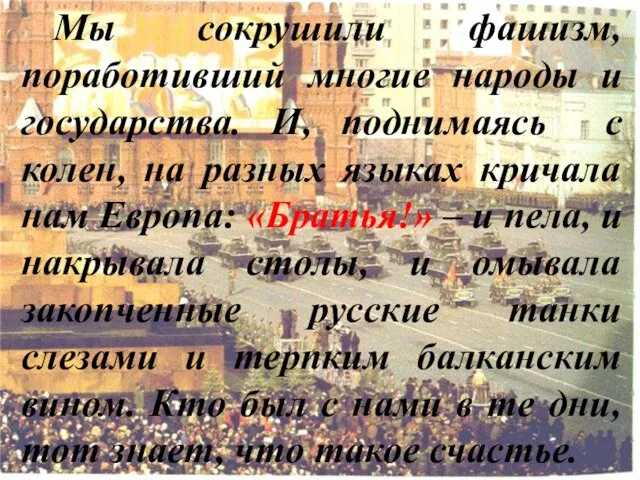 Мы сокрушили фашизм, поработивший многие народы и государства. И, поднимаясь с колен, на разных языках кричала нам Европа: «Братья!» – и пела, и накрывала столы, и омывала закопченные русские танки слезами и терпким балканским вином. Кто был с нами в те дни, тот знает, что такое счастье.